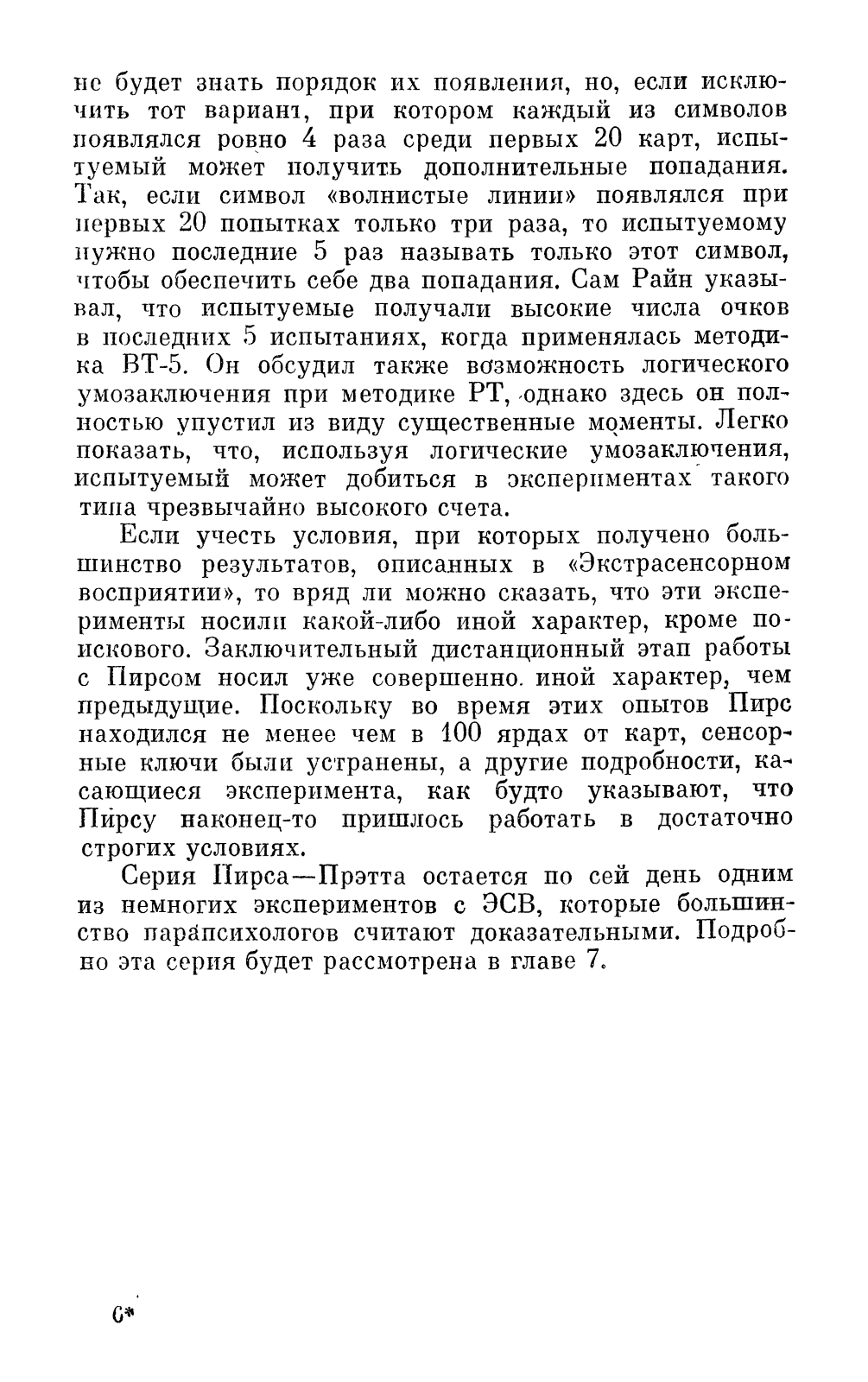 не будет знать порядок их появления, но, если исключить тот вариант, при котором каждый из символов появлялся ровно 4 раза среди первых 20 карт, испытуемый может получить дополнительные попадания. Так, если символ «волнистые линии» появлялся при первых 20 попытках только три раза, то испытуемому нужно последние 5 раз называть только этот символ, чтобы обеспечить себе два попадания. Сам Райн указывал, что испытуемые получали высокие числа очков в последних 5 испытаниях, когда применялась методика ВТ-5. Он обсудил также возможность логического умозаключения при методике РТ, однако здесь он полностью упустил из виду существенные моменты. Легко показать, что, используя логические умозаключения, испытуемый может добиться в экспериментах такого типа чрезвычайно высокого счета.

Если учесть условия, при которых получено большинство результатов, описанных в «Экстрасенсорном восприятии», то вряд ли можно сказать, что эти эксперименты носили какой-либо иной характер, кроме поискового. Заключительный дистанционный этап работы с Пирсом носил уже совершенно иной характер, чем предыдущие. Поскольку во время этих опытов Пирс находился не менее чем в 100 ярдах от карт, сенсорные ключи были устранены, а другие подробности, касающиеся эксперимента, как будто указывают, что Пирсу наконец-то пришлось работать в достаточно строгих условиях.

Серия Пирса—Прэтта остается по сей день одним из немногих экспериментов с ЭСВ, которые большинство парапсихологов считают доказательными. Подробно эта серия будет рассмотрена в главе 7.

6*